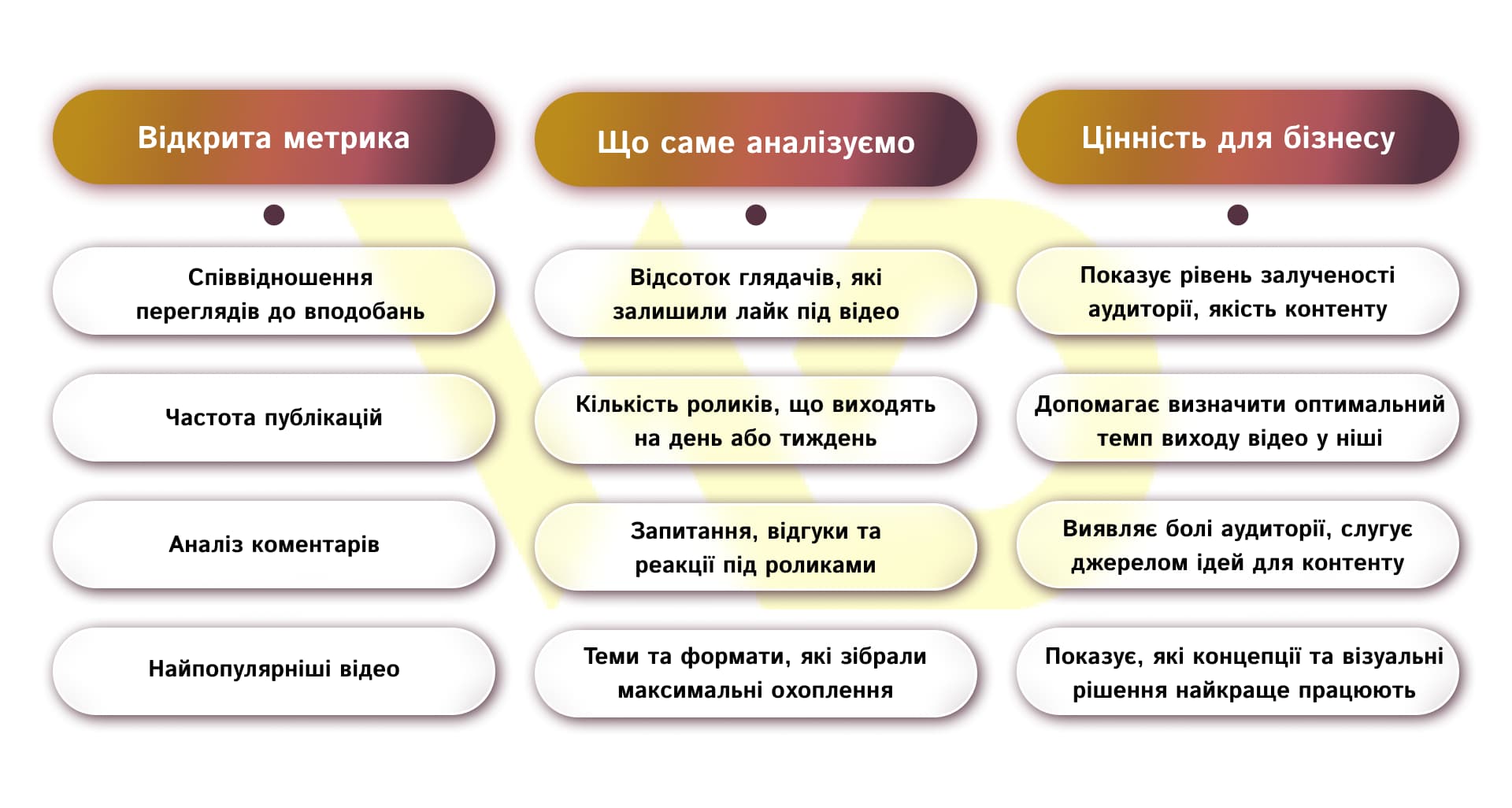 | Відкрита метрика | Що саме аналізуємо | Цінність для бізнесу |
|---|---|---|
| Співвідношення переглядів до вподобань | Відсоток глядачів, які залишили лайк під відео | Показує рівень залученості аудиторії, якість контенту |
| Частота публікацій | Кількість роликів, що виходять на день або тиждень | Допомагає визначити оптимальний темп виходу відео у ніші |
| Аналіз коментарів | Запитання, відгуки та реакції під роликами | Виявляє болі аудиторії, слугує джерелом ідей для контенту |
| Найпопулярніші відео | Теми та формати, які зібрали максимальні охоплення | Показує, які концепції та візуальні рішення найкраще працюють |